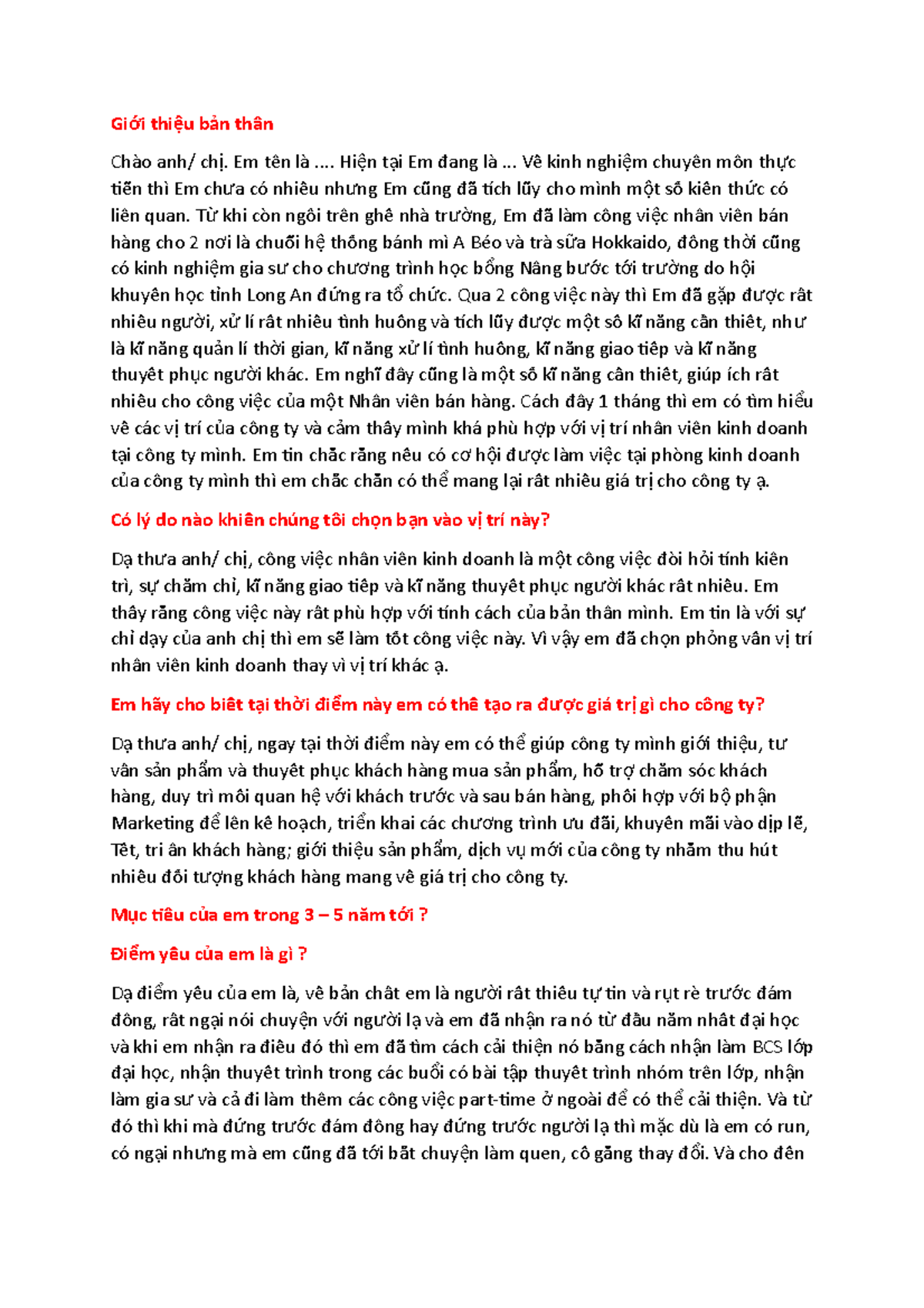 Giới thiệu bản thân

Chào anh/ chị. Em tên là .... Hiện tại Em đang là ... Về kinh nghiệm chuyên môn thực tiễn thì Em chưa có nhiều nhưng Em cũng đã tích lũy cho mình một số kiến thức có liên quan. Từ khi còn ngồi trên ghế nhà trường, Em đã làm công việc nhân viên bán hàng cho 2 nơi là chuỗi hệ thống bánh mì A Béo và trà sữa Hokkaido, đồng thời cũng có kinh nghiệm gia sư cho chương trình học bổng Nâng bước tới trường do hội khuyến học tỉnh Long An đứng ra tổ chức. Qua 2 công việc này thì Em đã gặp được rất nhiều người, xử lí rất nhiều tình huống và tích lũy được một số kĩ năng cần thiết, như là kĩ năng quản lí thời gian, kĩ năng xử lí tình huống, kĩ năng giao tiếp và kĩ năng thuyết phục người khác. Em nghĩ đây cũng là một số kĩ năng cần thiết, giúp ích rất nhiều cho công việc của một Nhân viên bán hàng. Cách đây 1 tháng thì em có tìm hiểu về các vị trí của công ty và cảm thấy mình khá phù hợp với vị trí nhân viên kinh doanh tại công ty mình. Em tin chắc rằng nếu có cơ hội được làm việc tại phòng kinh doanh của công ty mình thì em chắc chắn có thể mang lại rất nhiều giá trị cho công ty ạ.

Có lý do nào khiến chúng tôi chọn bạn vào vị trí này?

Dạ thưa anh/ chị, công việc nhân viên kinh doanh là một công việc đòi hỏi tính kiên trì, sự chăm chỉ, kĩ năng giao tiếp và kĩ năng thuyết phục người khác rất nhiều. Em thấy rằng công việc này rất phù hợp với tính cách của bản thân mình. Em tin là với sự chỉ dạy của anh chị thì em sẽ làm tốt công việc này. Vì vậy em đã chọn phỏng vấn vị trí nhân viên kinh doanh thay vì vị trí khác ạ.

Em hãy cho biết tại thời điểm này em có thể tạo ra được giá trị gì cho công ty?

Dạ thưa anh/ chị, ngay tại thời điểm này em có thể giúp công ty mình giới thiệu, tư vấn sản phẩm và thuyết phục khách hàng mua sản phẩm, hỗ trợ chăm sóc khách hàng, duy trì mối quan hệ với khách trước và sau bán hàng, phối hợp với bộ phận Marketing để lên kế hoạch, triển khai các chương trình ưu đãi, khuyến mãi vào dịp lễ, Tết, tri ân khách hàng; giới thiệu sản phẩm, dịch vụ mới của công ty nhằm thu hút nhiều đối tượng khách hàng mang về giá trị cho công ty.

Mục tiêu của em trong 3 – 5 năm tới ?

Điểm yếu của em là gì ?

Dạ điểm yếu của em là, về bản chất em là người rất thiếu tự tin và rụt rè trước đám đông, rất ngại nói chuyện với người lạ và em đã nhận ra nó từ đầu năm nhất đại học và khi em nhận ra điều đó thì em đã tìm cách cải thiện nó bằng cách nhận làm BCS lớp đại học, nhận thuyết trình trong các buổi có bài tập thuyết trình nhóm trên lớp, nhận làm gia sư và cả đi làm thêm các công việc part-time ở ngoài để có thể cải thiện. Và từ đó thì khi mà đứng trước đám đông hay đứng trước người lạ thì mặc dù là em có run, có ngại nhưng mà em cũng đã tới bắt chuyện làm quen, cố gắng thay đổi. Và cho đến